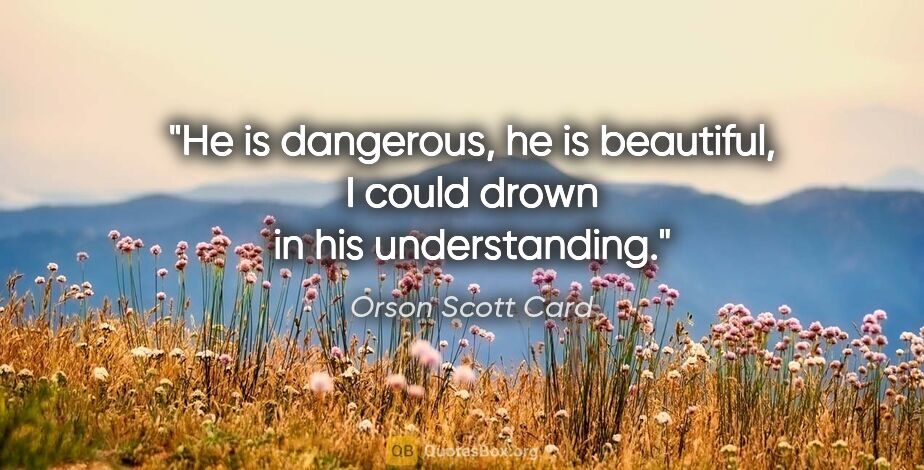 "He is dangerous, he is beautiful, I could drown in his understanding."

Orson Scott Card

QB QuotesBox.org